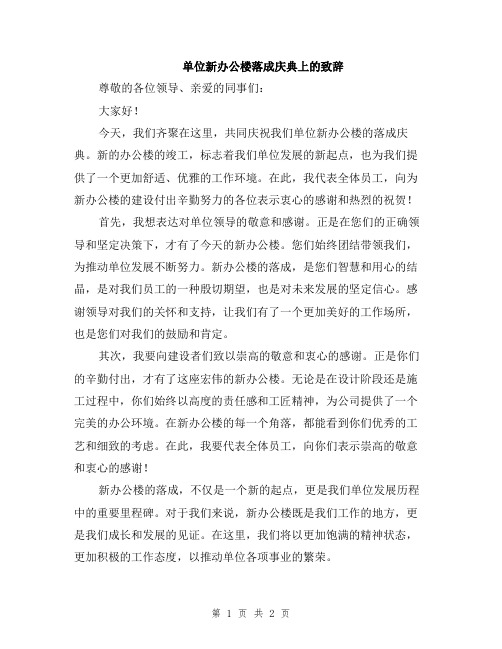 单位新办公楼落成庆典上的致辞

尊敬的各位领导、亲爱的同事们：

大家好！

今天，我们齐聚在这里，共同庆祝我们单位新办公楼的落成庆典。新的办公楼的竣工，标志着我们单位发展的新起点，也为我们提供了一个更加舒适、优雅的工作环境。在此，我代表全体员工，向为新办公楼的建设付出辛勤努力的各位表示衷心的感谢和热烈的祝贺！

首先，我想表达对单位领导的敬意和感谢。正是在您们的正确领导和坚定决策下，才有了今天的新办公楼。您们始终团结带领我们，为推动单位发展不断努力。新办公楼的落成，是您们智慧和用心的结晶，是对我们员工的一种殷切期望，也是对未来发展的坚定信心。感谢领导对我们的关怀和支持，让我们有了一个更加美好的工作场所，也是您们对我们的鼓励和肯定。

其次，我要向建设者们致以崇高的敬意和衷心的感谢。正是你们的辛勤付出，才有了这座宏伟的新办公楼。无论是在设计阶段还是施工过程中，你们始终以高度的责任感和工匠精神，为公司提供了一个完美的办公环境。在新办公楼的每一个角落，都能看到你们优秀的工艺和细致的考虑。在此，我要代表全体员工，向你们表示崇高的敬意和衷心的感谢！

新办公楼的落成，不仅是一个新的起点，更是我们单位发展历程中的重要里程碑。对于我们来说，新办公楼既是我们工作的地方，更是我们成长和发展的见证。在这里，我们将以更加饱满的精神状态，更加积极的工作态度，以推动单位各项事业的繁荣。

第 1 页 共 2 页